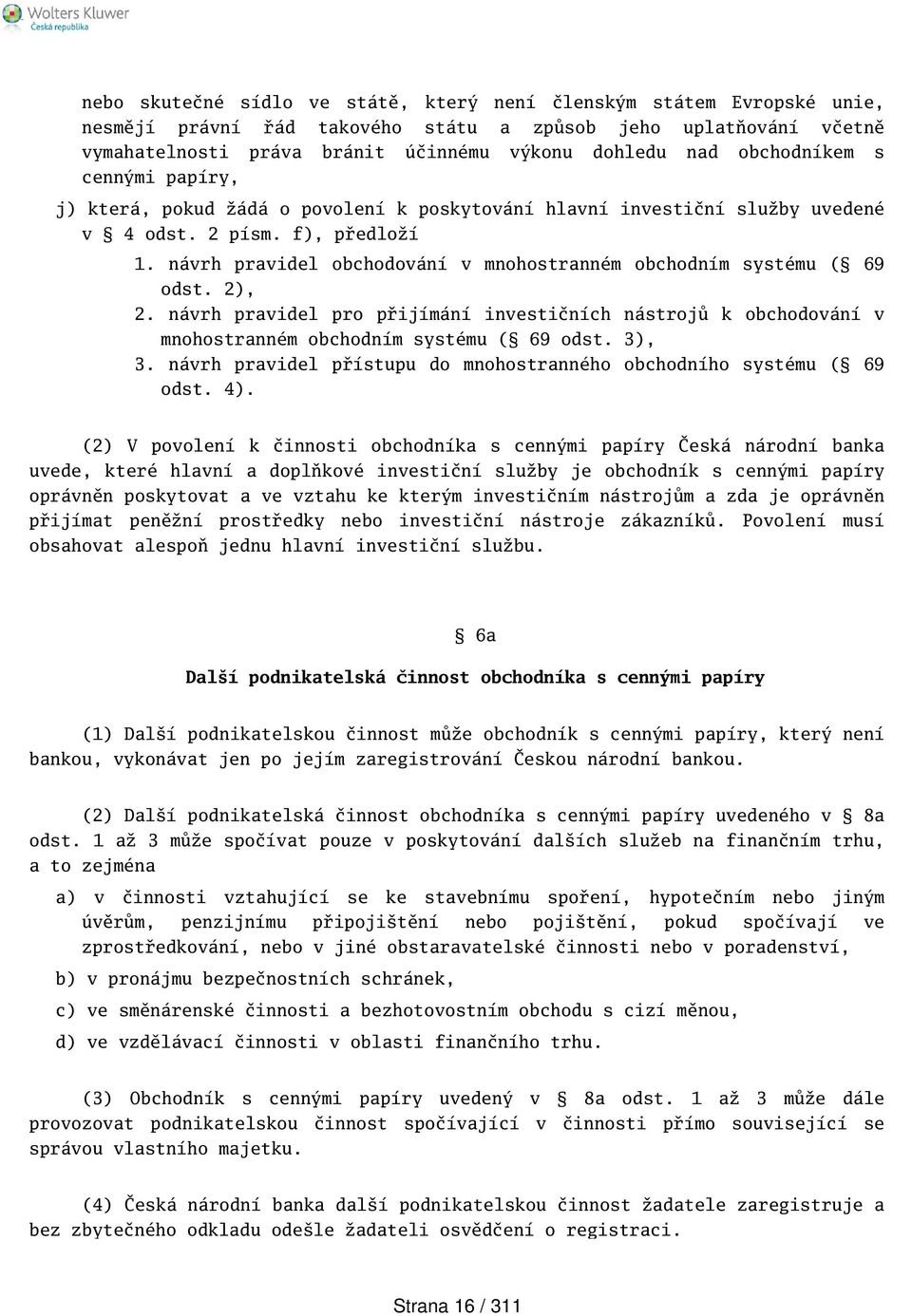 Wolters Kluwer
Česká republika

nebo skutečné sídlo ve státě, který není členským státem Evropské unie, nesmějí právní řád takového státu a způsob jeho uplatňování včetně vymahatelnosti práva bránit účinnému výkonu dohledu nad obchodníkem s cennými papíry,

j) která, pokud žádá o povolení k poskytování hlavní investiční služby uvedené v § 4 odst. 2 písm. f), předloží

1. návrh pravidel obchodování v mnohostranném obchodním systému (§ 69 odst. 2),

2. návrh pravidel pro přijímání investičních nástrojů k obchodování v mnohostranném obchodním systému (§ 69 odst. 3),

3. návrh pravidel přístupu do mnohostranného obchodního systému (§ 69 odst. 4).

(2) V povolení k činnosti obchodníka s cennými papíry Česká národní banka uvede, které hlavní a doplňkové investiční služby je obchodník s cennými papíry oprávněn poskytovat a ve vztahu ke kterým investičním nástrojům a zda je oprávněn přijímat peněžní prostředky nebo investiční nástroje zákazníků. Povolení musí obsahovat alespoň jednu hlavní investiční službu.

§ 6a

Další podnikatelská činnost obchodníka s cennými papíry

(1) Další podnikatelskou činnost může obchodník s cennými papíry, který není bankou, vykonávat jen po jejím zaregistrování Českou národní bankou.

(2) Další podnikatelská činnost obchodníka s cennými papíry uvedeného v § 8a odst. 1 až 3 může spočívat pouze v poskytování dalších služeb na finančním trhu, a to zejména

a) v činnosti vztahující se ke stavebnímu spoření, hypotečním nebo jiným úvěrům, penzijnímu připojištění nebo pojištění, pokud spočívají ve zprostředkování, nebo v jiné obstaravatelské činnosti nebo v poradenství,

b) v pronájmu bezpečnostních schránek,

c) ve směnárenské činnosti a bezhotovostním obchodu s cizí měnou,

d) ve vzdělávací činnosti v oblasti finančního trhu.

(3) Obchodník s cennými papíry uvedený v § 8a odst. 1 až 3 může dále provozovat podnikatelskou činnost spočívající v činnosti přímo související se správou vlastního majetku.

(4) Česká národní banka další podnikatelskou činnost žadatele zaregistruje a bez zbytečného odkladu odešle žadateli osvědčení o registraci.

Strana 16 / 311